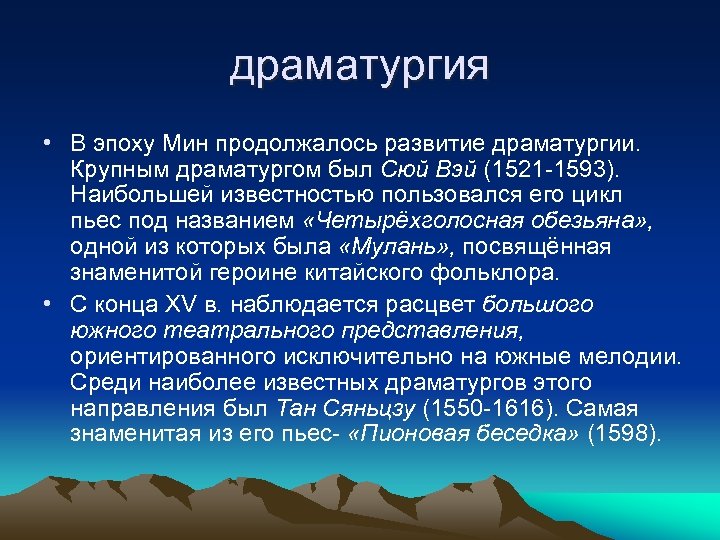 драматургия

• В эпоху Мин продолжалось развитие драматургии. Крупным драматургом был Сюй Вэй (1521-1593). Наибольшей известностью пользовался его цикл пьес под названием «Четырёхголосная обезьяна», одной из которых была «Мулань», посвящённая знаменитой героине китайского фольклора.

• С конца XV в. наблюдается расцвет большого южного театрального представления, ориентированного исключительно на южные мелодии. Среди наиболее известных драматургов этого направления был Тан Сяньцзу (1550-1616). Самая знаменитая из его пьес- «Пионовая беседка» (1598).